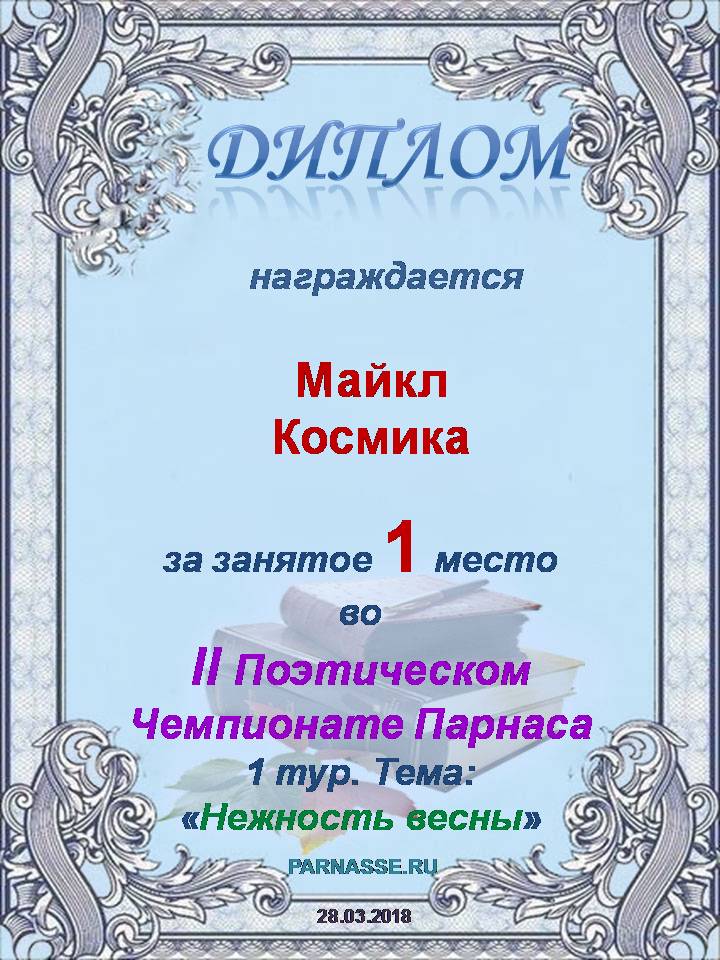 ДИПЛОМ

награждается

Майкл
Космика

за занятое 1 место
во
II Поэтическом
Чемпионате Парнаса
1 тур. Тема:
«Нежность весны»

PARNASSE.RU

28.03.2018